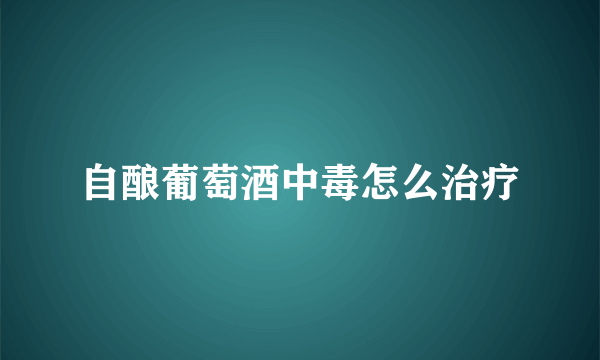 自酿葡萄酒中毒怎么治疗